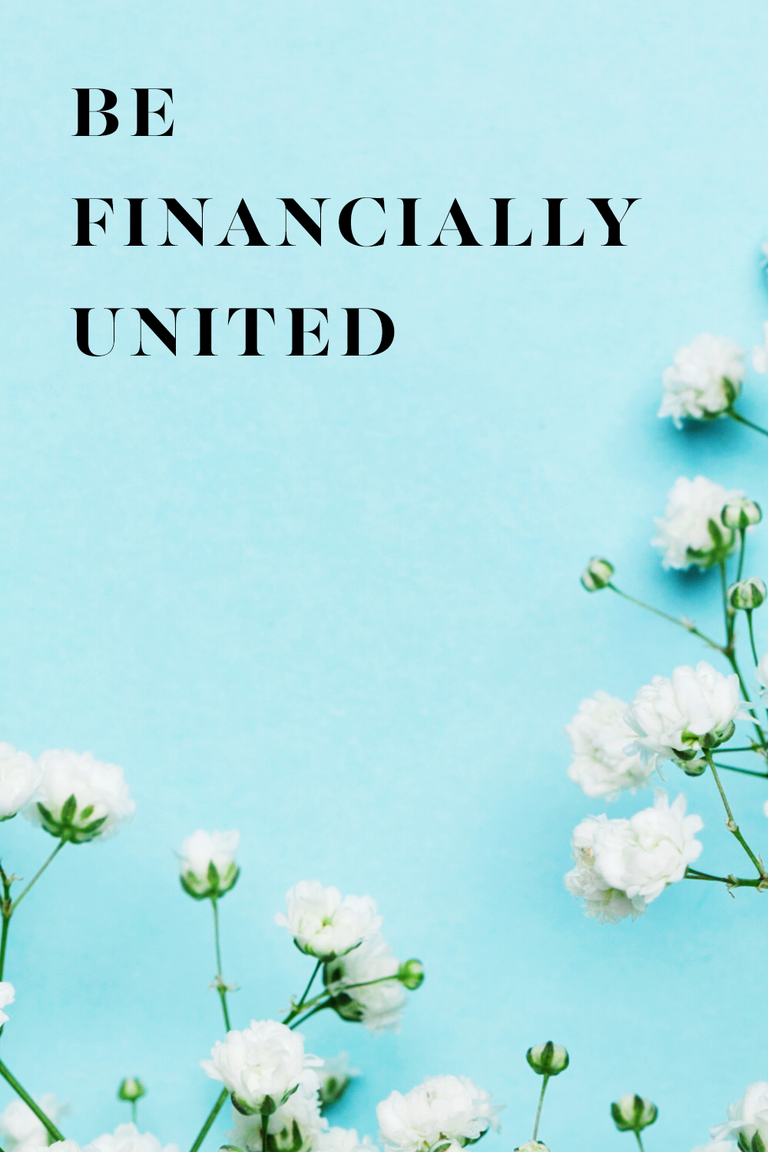 BE
FINANCIALLY
UNITED